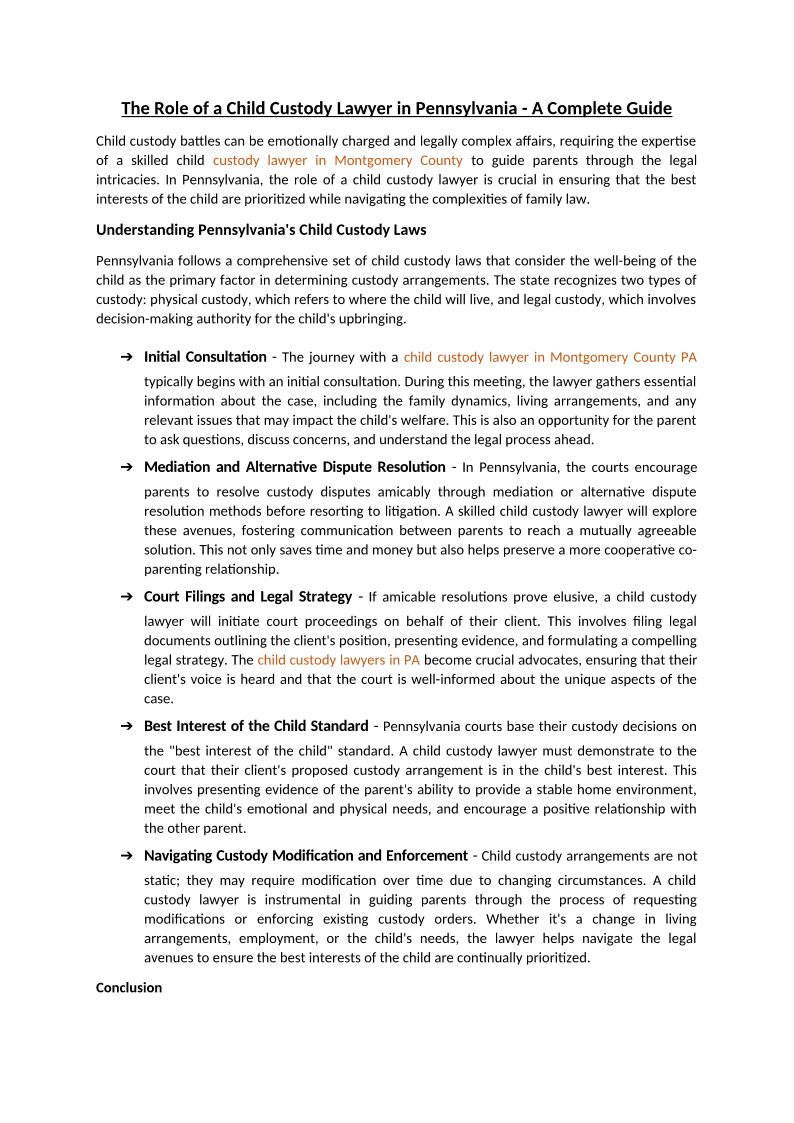 The Role of a Child Custody Lawyer in Pennsylvania - A Complete Guide

Child custody battles can be emotionally charged and legally complex affairs, requiring the expertise of a skilled child custody lawyer in Montgomery County to guide parents through the legal intricacies. In Pennsylvania, the role of a child custody lawyer is crucial in ensuring that the best interests of the child are prioritized while navigating the complexities of family law.

Understanding Pennsylvania's Child Custody Laws

Pennsylvania follows a comprehensive set of child custody laws that consider the well-being of the child as the primary factor in determining custody arrangements. The state recognizes two types of custody: physical custody, which refers to where the child will live, and legal custody, which involves decision-making authority for the child's upbringing.

➔ Initial Consultation - The journey with a child custody lawyer in Montgomery County PA typically begins with an initial consultation. During this meeting, the lawyer gathers essential information about the case, including the family dynamics, living arrangements, and any relevant issues that may impact the child's welfare. This is also an opportunity for the parent to ask questions, discuss concerns, and understand the legal process ahead.

➔ Mediation and Alternative Dispute Resolution - In Pennsylvania, the courts encourage parents to resolve custody disputes amicably through mediation or alternative dispute resolution methods before resorting to litigation. A skilled child custody lawyer will explore these avenues, fostering communication between parents to reach a mutually agreeable solution. This not only saves time and money but also helps preserve a more cooperative co-parenting relationship.

➔ Court Filings and Legal Strategy - If amicable resolutions prove elusive, a child custody lawyer will initiate court proceedings on behalf of their client. This involves filing legal documents outlining the client's position, presenting evidence, and formulating a compelling legal strategy. The child custody lawyers in PA become crucial advocates, ensuring that their client's voice is heard and that the court is well-informed about the unique aspects of the case.

➔ Best Interest of the Child Standard - Pennsylvania courts base their custody decisions on the "best interest of the child" standard. A child custody lawyer must demonstrate to the court that their client's proposed custody arrangement is in the child's best interest. This involves presenting evidence of the parent's ability to provide a stable home environment, meet the child's emotional and physical needs, and encourage a positive relationship with the other parent.

➔ Navigating Custody Modification and Enforcement - Child custody arrangements are not static; they may require modification over time due to changing circumstances. A child custody lawyer is instrumental in guiding parents through the process of requesting modifications or enforcing existing custody orders. Whether it's a change in living arrangements, employment, or the child's needs, the lawyer helps navigate the legal avenues to ensure the best interests of the child are continually prioritized.

Conclusion